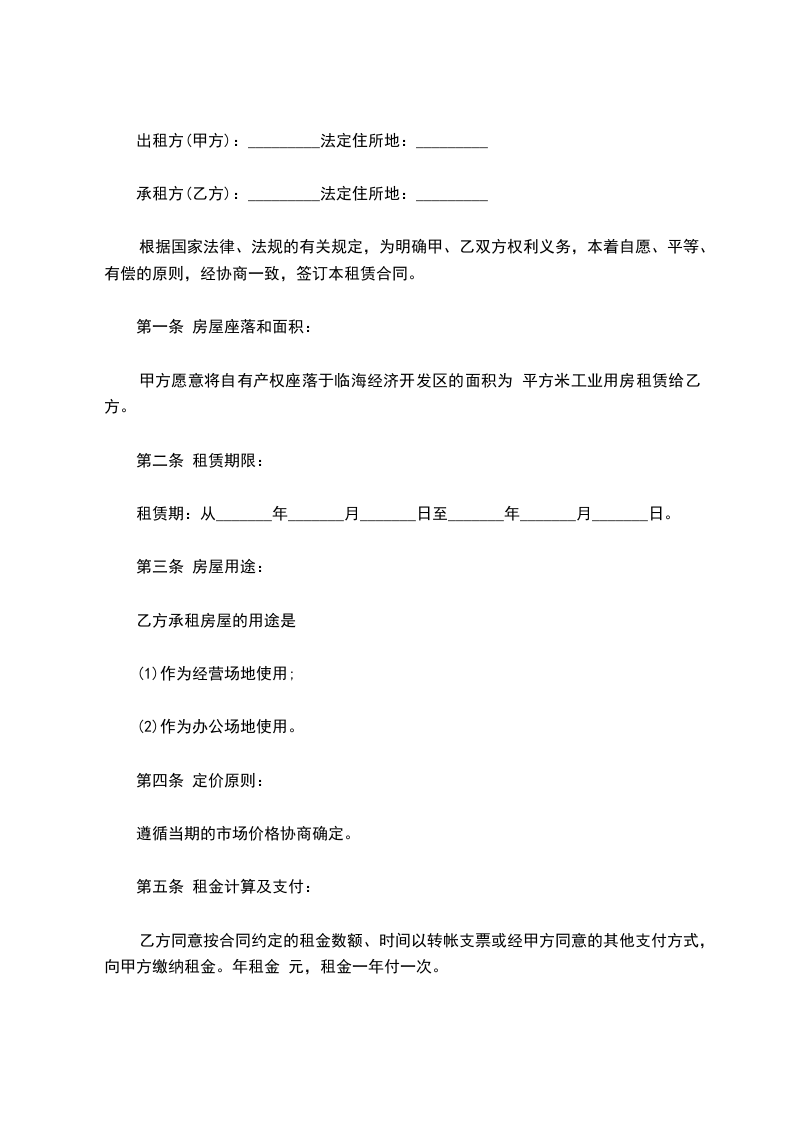 出租方(甲方)：_________法定住所地：_________

承租方(乙方)：_________法定住所地：_________

根据国家法律、法规的有关规定，为明确甲、乙双方权利义务，本着自愿、平等、有偿的原则，经协商一致，签订本租赁合同。

第一条 房屋座落和面积：

甲方愿意将自有产权座落于临海经济开发区的面积为 平方米工业用房租赁给乙方。

第二条 租赁期限：

租赁期：从_______年_______月_______日至_______年_______月_______日。

第三条 房屋用途：

乙方承租房屋的用途是

(1)作为经营场地使用;

(2)作为办公场地使用。

第四条 定价原则：

遵循当期的市场价格协商确定。

第五条 租金计算及支付：

乙方同意按合同约定的租金数额、时间以转帐支票或经甲方同意的其他支付方式，向甲方缴纳租金。年租金 元，租金一年付一次。